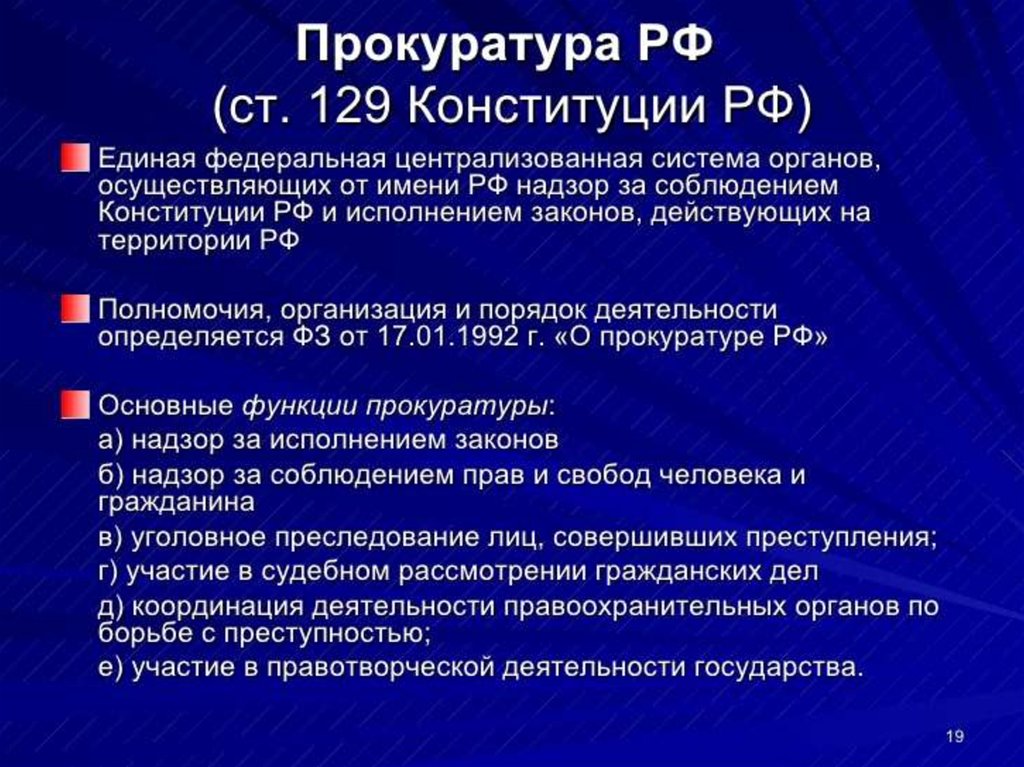 Прокуратура РФ
(ст. 129 Конституции РФ)

Единая федеральная централизованная система органов, осуществляющих от имени РФ надзор за соблюдением Конституции РФ и исполнением законов, действующих на территории РФ

Полномочия, организация и порядок деятельности определяется ФЗ от 17.01.1992 г. «О прокуратуре РФ»

Основные функции прокуратуры:
а) надзор за исполнением законов
б) надзор за соблюдением прав и свобод человека и гражданина
в) уголовное преследование лиц, совершивших преступления;
г) участие в судебном рассмотрении гражданских дел
д) координация деятельности правоохранительных органов по борьбе с преступностью;
е) участие в правотворческой деятельности государства.

19